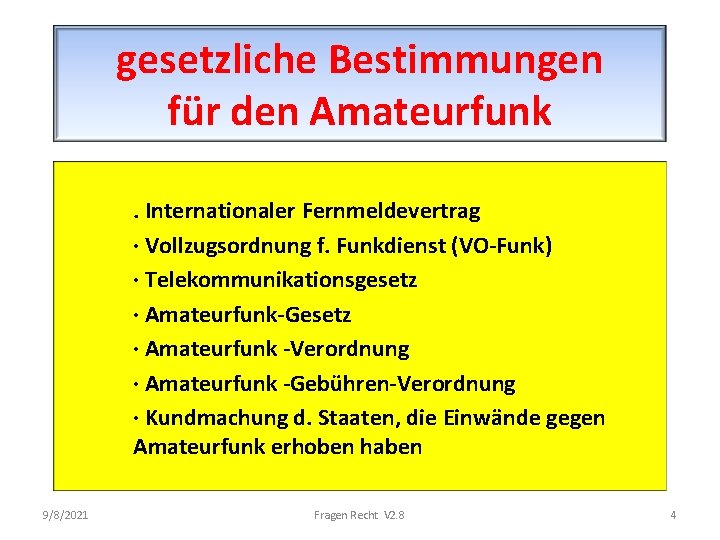 gesetzliche Bestimmungen für den Amateurfunk

. Internationaler Fernmeldevertrag
· Vollzugsordnung f. Funkdienst (VO-Funk)
· Telekommunikationsgesetz
· Amateurfunk-Gesetz
· Amateurfunk -Verordnung
· Amateurfunk -Gebühren-Verordnung
· Kundmachung d. Staaten, die Einwände gegen Amateurfunk erhoben haben

9/8/2021
Fragen Recht V2.8
4